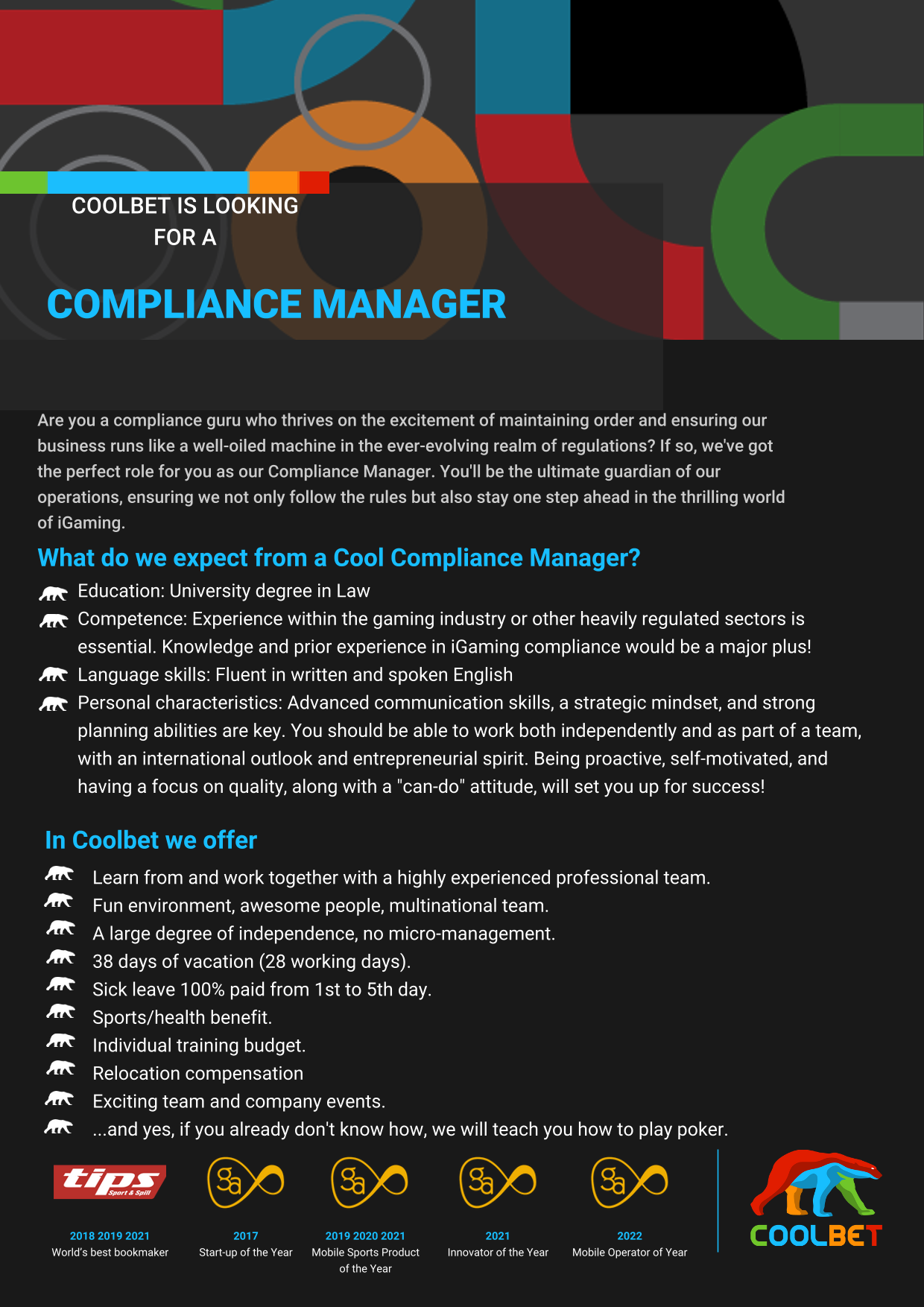 COOLBET IS LOOKING FOR A

COMPLIANCE MANAGER

Are you a compliance guru who thrives on the excitement of maintaining order and ensuring our business runs like a well-oiled machine in the ever-evolving realm of regulations? If so, we've got the perfect role for you as our Compliance Manager. You'll be the ultimate guardian of our operations, ensuring we not only follow the rules but also stay one step ahead in the thrilling world of iGaming.

What do we expect from a Cool Compliance Manager?

Education: University degree in Law

Competence: Experience within the gaming industry or other heavily regulated sectors is essential. Knowledge and prior experience in iGaming compliance would be a major plus!

Language skills: Fluent in written and spoken English

Personal characteristics: Advanced communication skills, a strategic mindset, and strong planning abilities are key. You should be able to work both independently and as part of a team, with an international outlook and entrepreneurial spirit. Being proactive, self-motivated, and having a focus on quality, along with a "can-do" attitude, will set you up for success!

In Coolbet we offer

Learn from and work together with a highly experienced professional team.
Fun environment, awesome people, multinational team.
A large degree of independence, no micro-management.
38 days of vacation (28 working days).
Sick leave 100% paid from 1st to 5th day.
Sports/health benefit.
Individual training budget.
Relocation compensation
Exciting team and company events.
...and yes, if you already don't know how, we will teach you how to play poker.

tips Sport & Spill
2018 2019 2021
World's best bookmaker

Sa
2017
Start-up of the Year

Sa
2019 2020 2021
Mobile Sports Product of the Year

Sa
2021
Innovator of the Year

Sa
2022
Mobile Operator of Year

COOLBET